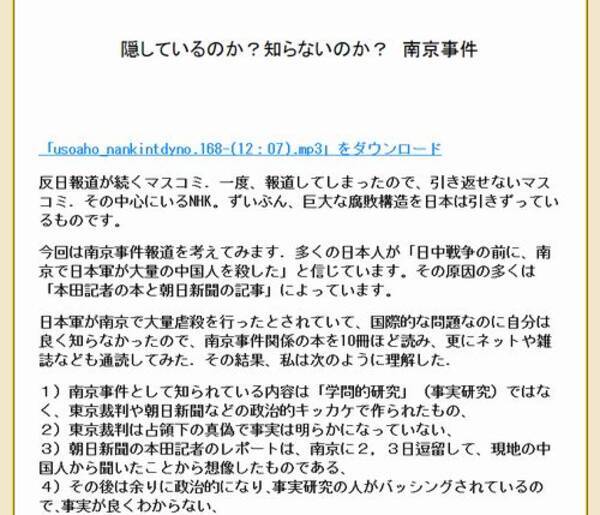 隠しているのか？知らないのか？　南京事件

「usoaho_nankintdyno.168-(12：07).mp3」をダウンロード

反日報道が続くマスコミ．一度、報道してしまったので、引き返せないマスコミ．その中心にいるNHK。ずいぶん、巨大な腐敗構造を日本は引きずっているものです。

今回は南京事件報道を考えてみます．多くの日本人が「日中戦争の前に、南京で日本軍が大量の中国人を殺した」と信じています。その原因の多くは「本田記者の本と朝日新聞の記事」によっています。

日本軍が南京で大量虐殺を行ったとされていて、国際的な問題なのに自分は良く知らなかったので、南京事件関係の本を10冊ほど読み、更にネットや雑誌なども通読してみた．その結果、私は次のように理解した．

１）南京事件として知られている内容は「学問的研究」（事実研究）ではなく、東京裁判や朝日新聞などの政治的キッカケで作られたもの、
２）東京裁判は占領下の真偽で事実は明らかになっていない、
３）朝日新聞の本田記者のレポートは、南京に２，３日逗留して、現地の中国人から聞いたことから想像したものである、
４）その後は余りに政治的になり､事実研究の人がバッシングされているので､事実が良くわからない、